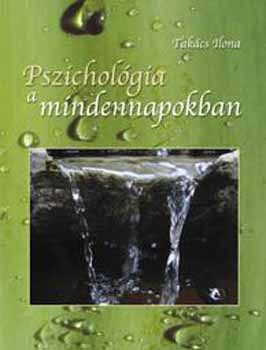 Takács Ilona

Pszichológia a mindennapokban